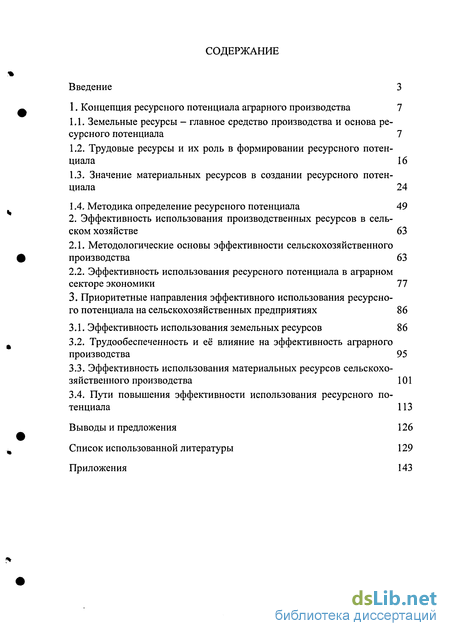 СОДЕРЖАНИЕ

Введение 3

1. Концепция ресурсного потенциала аграрного производства 7

1.1. Земельные ресурсы – главное средство производства и основа ресурсного потенциала 7

1.2. Трудовые ресурсы и их роль в формировании ресурсного потенциала 16

1.3. Значение материальных ресурсов в создании ресурсного потенциала 24

1.4. Методика определение ресурсного потенциала 49

2. Эффективность использования производственных ресурсов в сельском хозяйстве 63

2.1. Методологические основы эффективности сельскохозяйственного производства 63

2.2. Эффективность использования ресурсного потенциала в аграрном секторе экономики 77

3. Приоритетные направления эффективного использования ресурсного потенциала на сельскохозяйственных предприятиях 86

3.1. Эффективность использования земельных ресурсов 86

3.2. Трудообеспеченность и её влияние на эффективность аграрного производства 95

3.3. Эффективность использования материальных ресурсов сельскохозяйственного производства 101

3.4. Пути повышения эффективности использования ресурсного потенциала 113

Выводы и предложения 126

Список использованной литературы 129

Приложения 143

dsLib.net
библиотека диссертаций